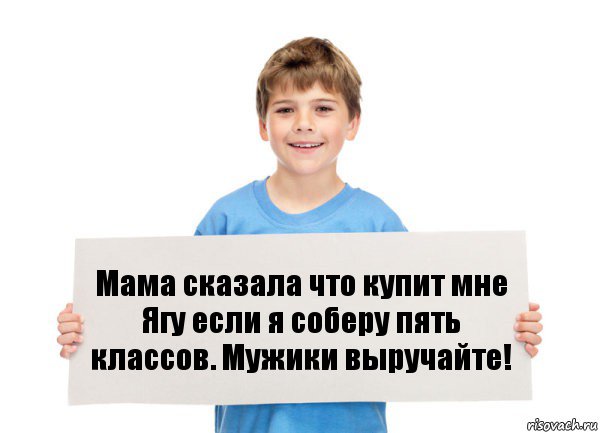 Мама сказала что купит мне Ягу если я соберу пять классов. Мужики выручайте!

risovach.ru